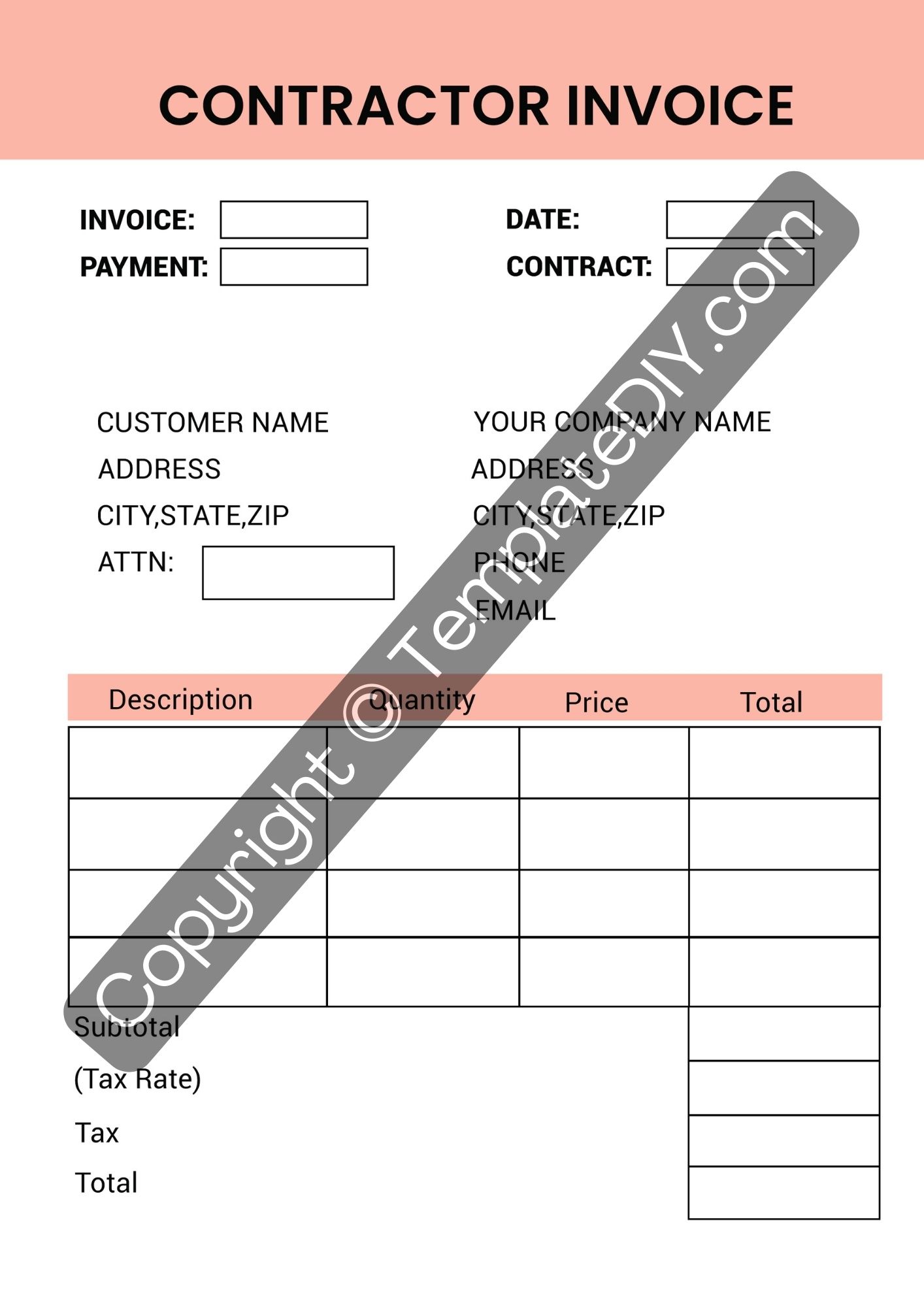 CONTRACTOR INVOICE

INVOICE:
PAYMENT:

DATE:
CONTRACT:

CUSTOMER NAME
ADDRESS
CITY,STATE,ZIP
ATTN:

YOUR COMPANY NAME
ADDRESS
CITY,STATE,ZIP
PHONE
EMAIL

| Description | Quantity | Price | Total |
|---|---|---|---|
| | | | |
| | | | |
| | | | |
| | | | |

Subtotal
(Tax Rate)
Tax
Total

Copyright © TemplateDIY.com